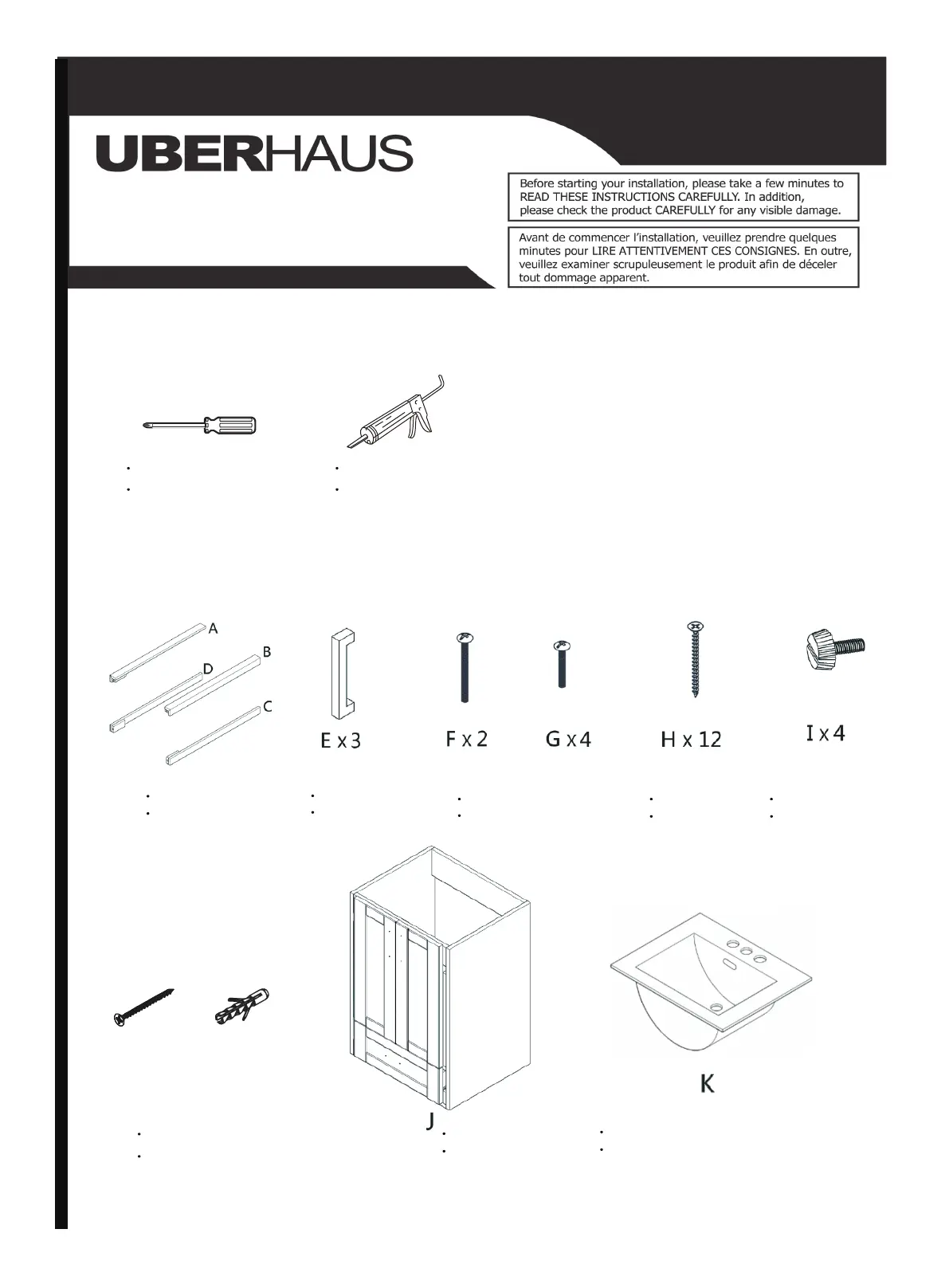 UBERHAUS

Before starting your installation, please take a few minutes to READ THESE INSTRUCTIONS CAREFULLY. In addition, please check the product CAREFULLY for any visible damage.

Avant de commencer l'installation, veuillez prendre quelques minutes pour LIRE ATTENTIVEMENT CES CONSIGNES. En outre, veuillez examiner scrupuleusement le produit afin de déceler tout dommage apparent.

A
B
D
C

E x 3

F x 2

G x 4

H x 12

I x 4

J

K